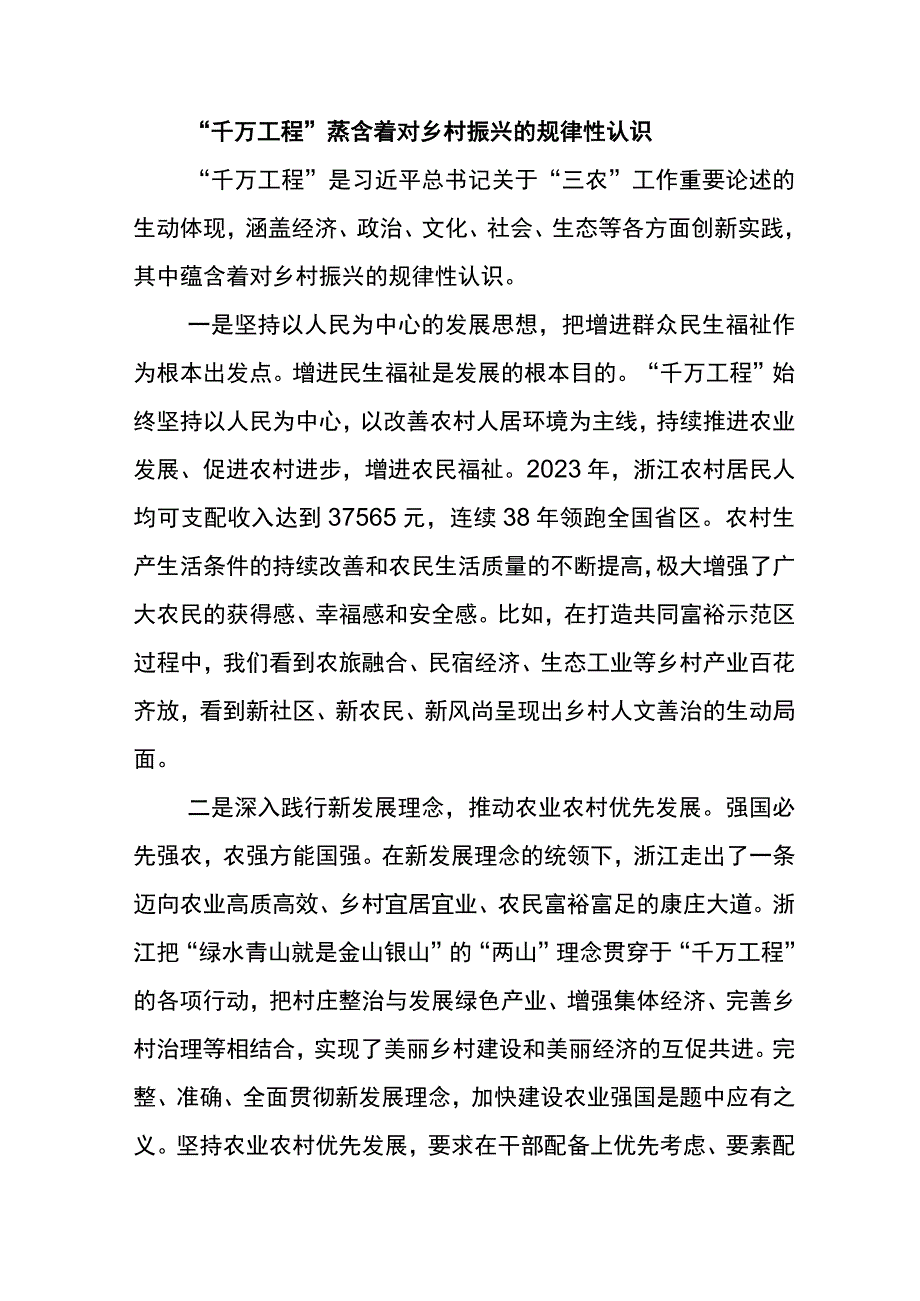 “千万工程”蒸含着对乡村振兴的规律性认识

“千万工程”是习近平总书记关于“三农”工作重要论述的生动体现，涵盖经济、政治、文化、社会、生态等各方面创新实践，其中蕴含着对乡村振兴的规律性认识。

一是坚持以人民为中心的发展思想，把增进群众民生福祉作为根本出发点。增进民生福祉是发展的根本目的。“千万工程”始终坚持以人民为中心，以改善农村人居环境为主线，持续推进农业发展、促进农村进步，增进农民福祉。2023年，浙江农村居民人均可支配收入达到37565元，连续38年领跑全国省区。农村生产生活条件的持续改善和农民生活质量的不断提高，极大增强了广大农民的获得感、幸福感和安全感。比如，在打造共同富裕示范区过程中，我们看到农旅融合、民宿经济、生态工业等乡村产业百花齐放，看到新社区、新农民、新风尚呈现出乡村人文善治的生动局面。

二是深入践行新发展理念，推动农业农村优先发展。强国必先强农，农强方能国强。在新发展理念的统领下，浙江走出了一条迈向农业高质高效、乡村宜居宜业、农民富裕富足的康庄大道。浙江把“绿水青山就是金山银山”的“两山”理念贯穿于“千万工程”的各项行动，把村庄整治与发展绿色产业、增强集体经济、完善乡村治理等相结合，实现了美丽乡村建设和美丽经济的互促共进。完整、准确、全面贯彻新发展理念，加快建设农业强国是题中应有之义。坚持农业农村优先发展，要求在干部配备上优先考虑、要素配